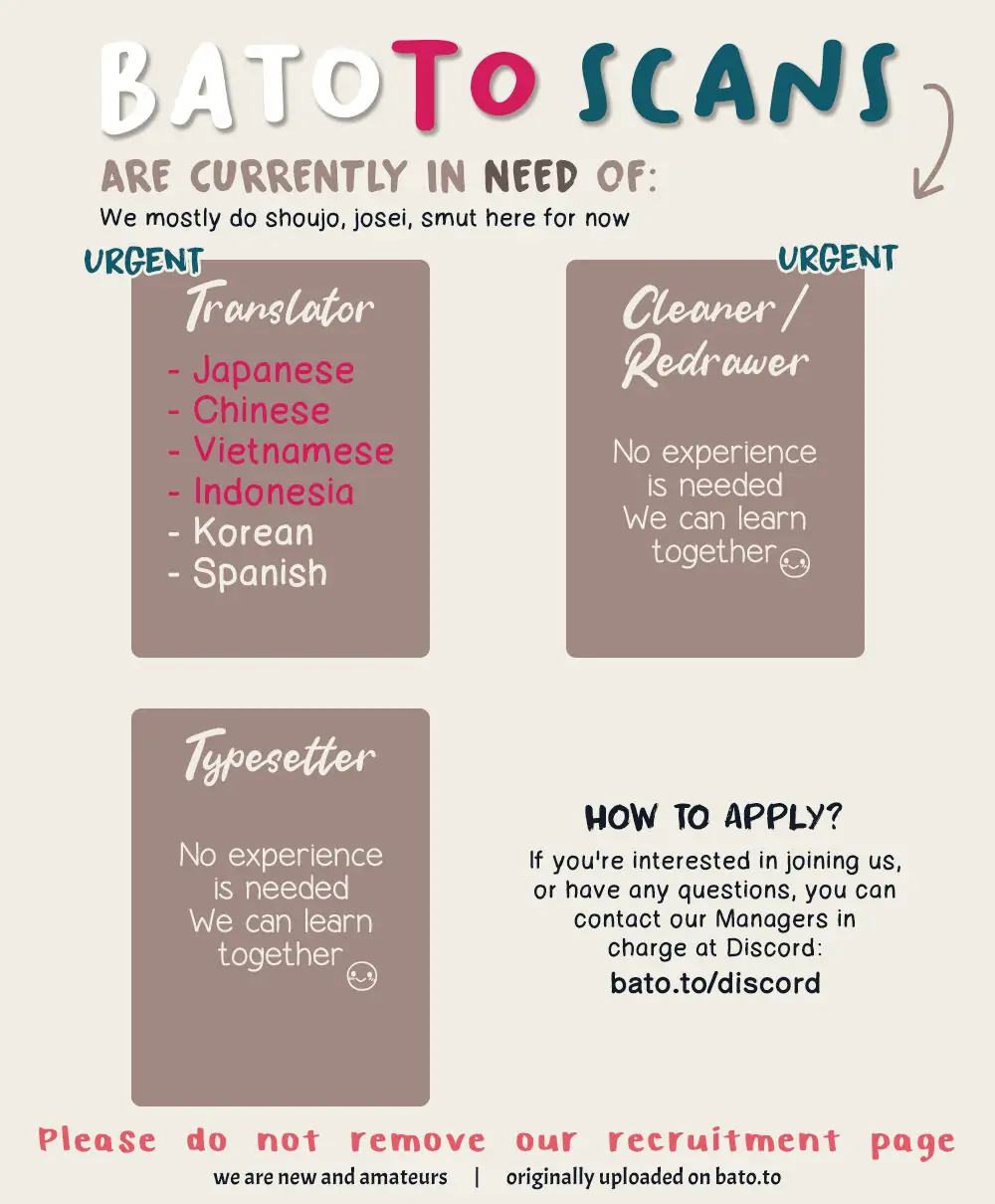 BATOTO SCANS

ARE CURRENTLY IN NEED OF:

We mostly do shoujo, josei, smut here for now

URGENT

Translator

- Japanese
- Chinese
- Vietnamese
- Indonesia
- Korean
- Spanish

URGENT

Cleaner / Redrawer

No experience is needed We can learn together

Typesetter

No experience is needed We can learn together

HOW TO APPLY?

If you're interested in joining us, or have any questions, you can contact our Managers in charge at Discord:

bato.to/discord

Please do not remove our recruitment page

we are new and amateurs | originally uploaded on bato.to